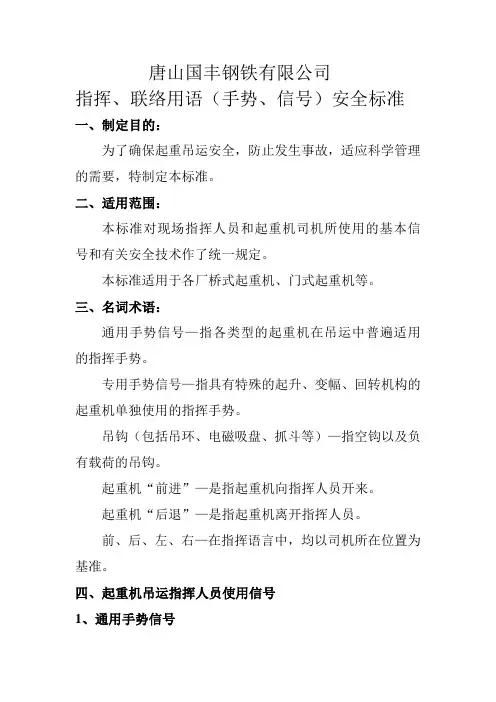 唐山国丰钢铁有限公司
指挥、联络用语（手势、信号）安全标准

一、制定目的：

为了确保起重吊运安全，防止发生事故，适应科学管理的需要，特制定本标准。

二、适用范围：

本标准对现场指挥人员和起重机司机所使用的基本信号和有关安全技术作了统一规定。

本标准适用于各厂桥式起重机、门式起重机等。

三、名词术语：

通用手势信号—指各类型的起重机在吊运中普遍适用的指挥手势。

专用手势信号—指具有特殊的起升、变幅、回转机构的起重机单独使用的指挥手势。

吊钩（包括吊环、电磁吸盘、抓斗等）—指空钩以及负有载荷的吊钩。

起重机“前进”—是指起重机向指挥人员开来。

起重机“后退”—是指起重机离开指挥人员。

前、后、左、右—在指挥语言中，均以司机所在位置为基准。

四、起重机吊运指挥人员使用信号

1、通用手势信号